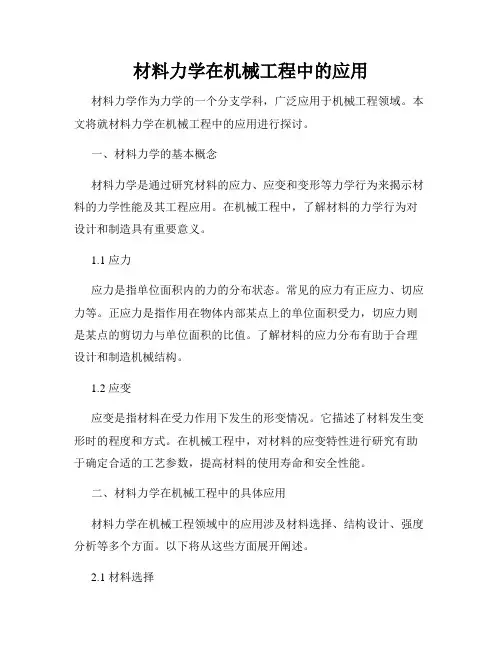 材料力学在机械工程中的应用

材料力学作为力学的一个分支学科，广泛应用于机械工程领域。本文将就材料力学在机械工程中的应用进行探讨。

一、材料力学的基本概念

材料力学是通过研究材料的应力、应变和变形等力学行为来揭示材料的力学性能及其工程应用。在机械工程中，了解材料的力学行为对设计和制造具有重要意义。

1.1 应力

应力是指单位面积内的力的分布状态。常见的应力有正应力、切应力等。正应力是指作用在物体内部某点上的单位面积受力，切应力则是某点的剪切力与单位面积的比值。了解材料的应力分布有助于合理设计和制造机械结构。

1.2 应变

应变是指材料在受力作用下发生的形变情况。它描述了材料发生变形时的程度和方式。在机械工程中，对材料的应变特性进行研究有助于确定合适的工艺参数，提高材料的使用寿命和安全性能。

二、材料力学在机械工程中的具体应用

材料力学在机械工程领域中的应用涉及材料选择、结构设计、强度分析等多个方面。以下将从这些方面展开阐述。

2.1 材料选择